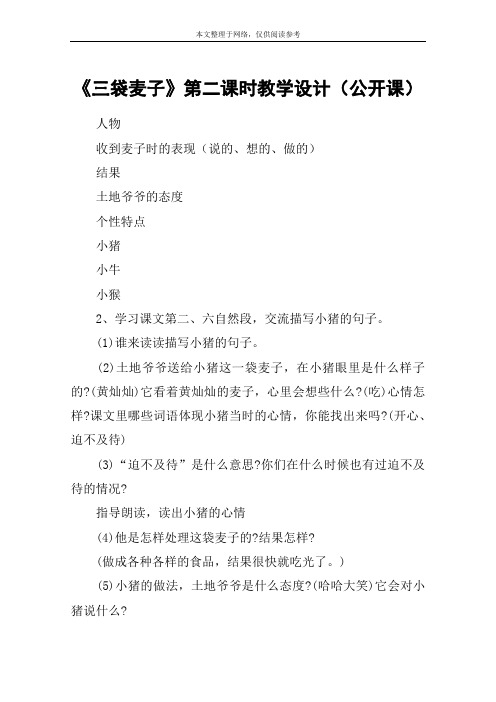 本文整理于网络，仅供阅读参考

《三袋麦子》第二课时教学设计（公开课）

人物

收到麦子时的表现（说的、想的、做的）

结果

土地爷爷的态度

个性特点

小猪

小牛

小猴

2、学习课文第二、六自然段，交流描写小猪的句子。

(1)谁来读读描写小猪的句子。

(2)土地爷爷送给小猪这一袋麦子，在小猪眼里是什么样子的?(黄灿灿)它看着黄灿灿的麦子，心里会想些什么?(吃)心情怎样?课文里哪些词语体现小猪当时的心情，你能找出来吗?(开心、迫不及待)

(3)“迫不及待”是什么意思?你们在什么时候也有过迫不及待的情况?

指导朗读，读出小猪的心情

(4)他是怎样处理这袋麦子的?结果怎样?

(做成各种各样的食品，结果很快就吃光了。)

(5)小猪的做法，土地爷爷是什么态度?(哈哈大笑)它会对小猪说什么?